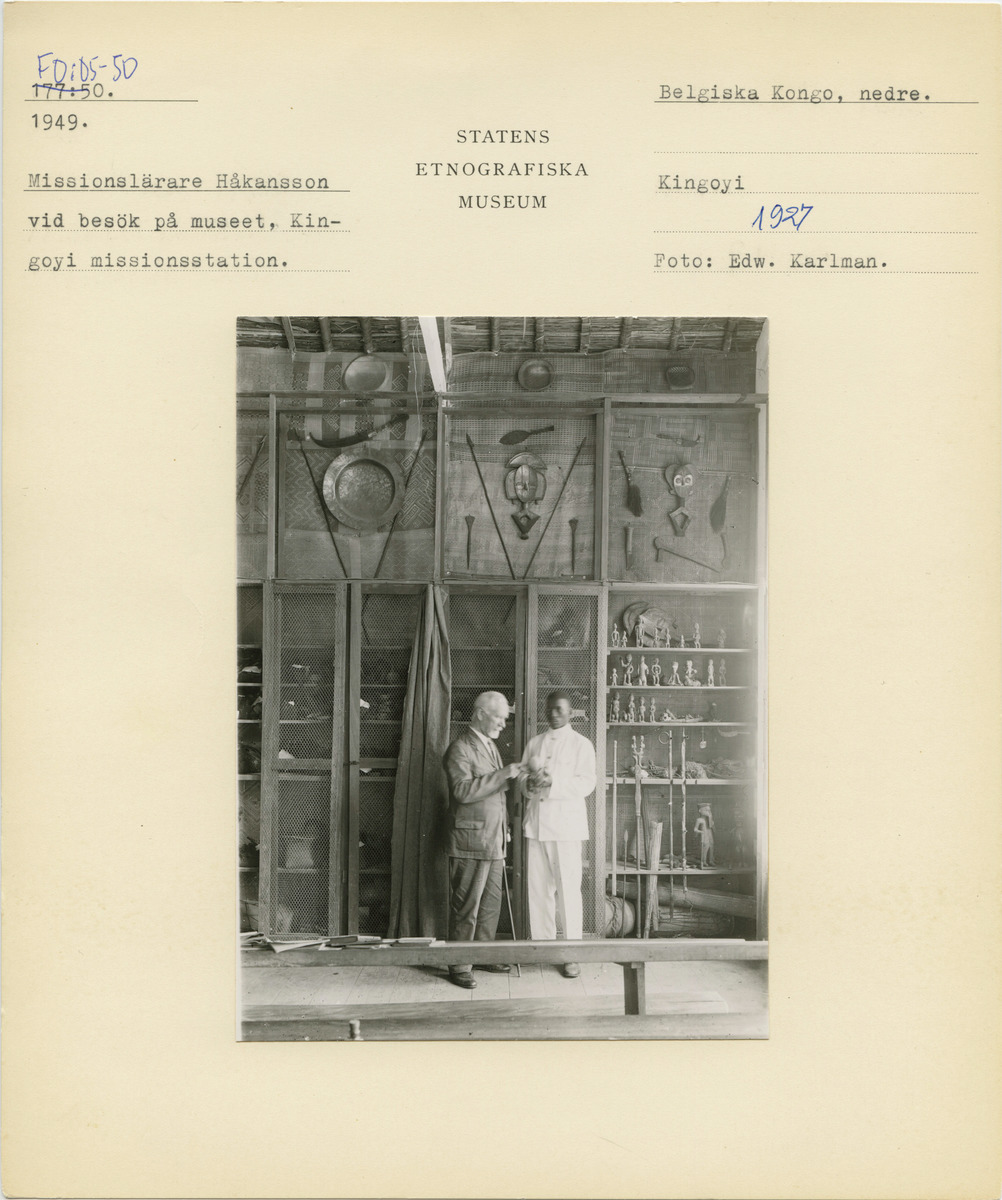 FD:05-50
177:50.
1949.

Missionslärare Håkansson vid besök på museet, Kingoyi missionsstation.

STATENS
ETNOGRAFISKA
MUSEUM

Belgiska Kongo, nedre.

Kingoyi
1927

Foto: Edw. Karlman.